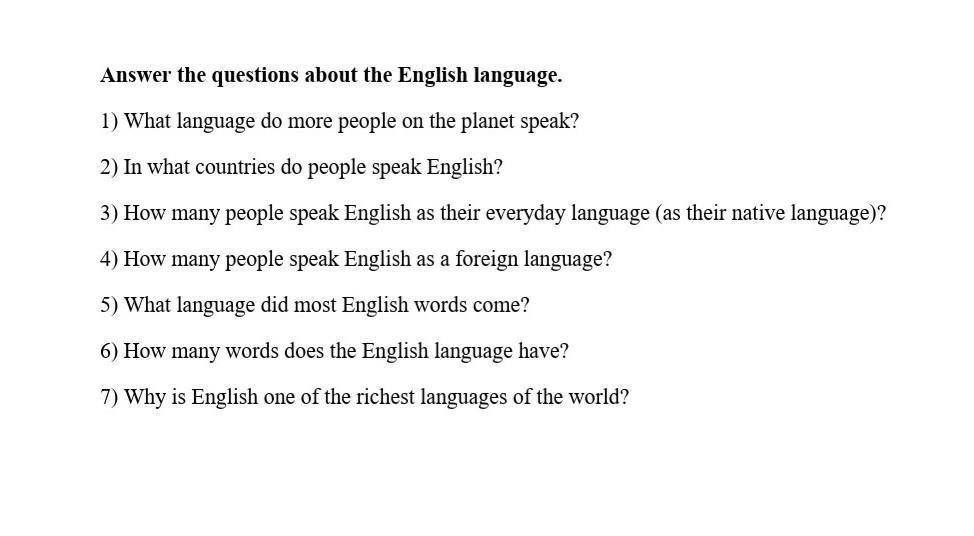 Answer the questions about the English language.

1) What language do more people on the planet speak?

2) In what countries do people speak English?

3) How many people speak English as their everyday language (as their native language)?

4) How many people speak English as a foreign language?

5) What language did most English words come?

6) How many words does the English language have?

7) Why is English one of the richest languages of the world?